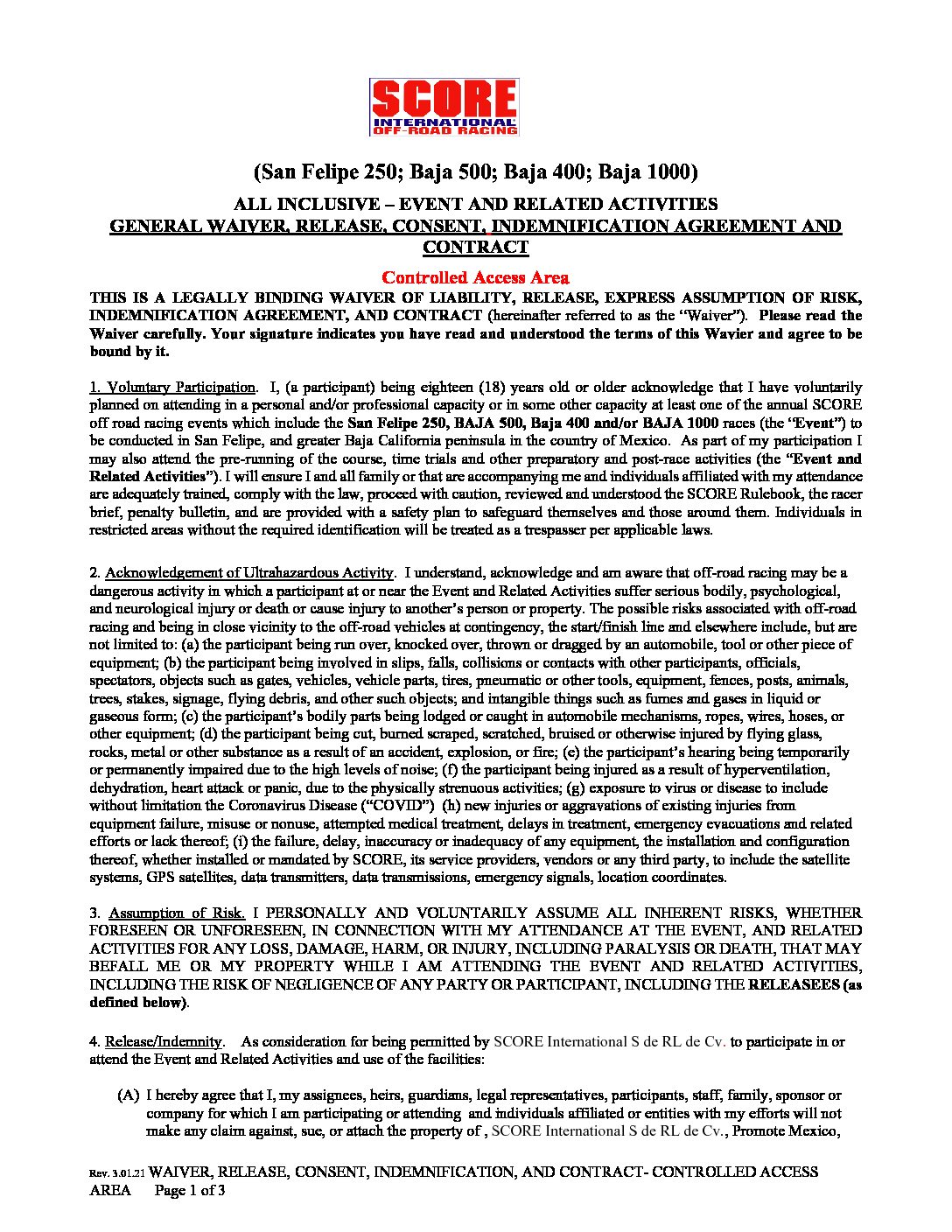 SCORE
INTERNATIONAL
OFF-ROAD RACING

(San Felipe 250; Baja 500; Baja 400; Baja 1000)

ALL INCLUSIVE – EVENT AND RELATED ACTIVITIES
GENERAL WAIVER, RELEASE, CONSENT, INDEMNIFICATION AGREEMENT AND CONTRACT

Controlled Access Area

THIS IS A LEGALLY BINDING WAIVER OF LIABILITY, RELEASE, EXPRESS ASSUMPTION OF RISK, INDEMNIFICATION AGREEMENT, AND CONTRACT (hereinafter referred to as the "Waiver"). Please read the Waiver carefully. Your signature indicates you have read and understood the terms of this Wavier and agree to be bound by it.

1. Voluntary Participation. I, (a participant) being eighteen (18) years old or older acknowledge that I have voluntarily planned on attending in a personal and/or professional capacity or in some other capacity at least one of the annual SCORE off road racing events which include the San Felipe 250, BAJA 500, Baja 400 and/or BAJA 1000 races (the "Event") to be conducted in San Felipe, and greater Baja California peninsula in the country of Mexico. As part of my participation I may also attend the pre-running of the course, time trials and other preparatory and post-race activities (the "Event and Related Activities"). I will ensure I and all family or that are accompanying me and individuals affiliated with my attendance are adequately trained, comply with the law, proceed with caution, reviewed and understood the SCORE Rulebook, the racer brief, penalty bulletin, and are provided with a safety plan to safeguard themselves and those around them. Individuals in restricted areas without the required identification will be treated as a trespasser per applicable laws.

2. Acknowledgement of Ultrahazardous Activity. I understand, acknowledge and am aware that off-road racing may be a dangerous activity in which a participant at or near the Event and Related Activities suffer serious bodily, psychological, and neurological injury or death or cause injury to another's person or property. The possible risks associated with off-road racing and being in close vicinity to the off-road vehicles at contingency, the start/finish line and elsewhere include, but are not limited to: (a) the participant being run over, knocked over, thrown or dragged by an automobile, tool or other piece of equipment; (b) the participant being involved in slips, falls, collisions or contacts with other participants, officials, spectators, objects such as gates, vehicles, vehicle parts, tires, pneumatic or other tools, equipment, fences, posts, animals, trees, stakes, signage, flying debris, and other such objects; and intangible things such as fumes and gases in liquid or gaseous form; (c) the participant's bodily parts being lodged or caught in automobile mechanisms, ropes, wires, hoses, or other equipment; (d) the participant being cut, burned scraped, scratched, bruised or otherwise injured by flying glass, rocks, metal or other substance as a result of an accident, explosion, or fire; (e) the participant's hearing being temporarily or permanently impaired due to the high levels of noise; (f) the participant being injured as a result of hyperventilation, dehydration, heart attack or panic, due to the physically strenuous activities; (g) exposure to virus or disease to include without limitation the Coronavirus Disease ("COVID") (h) new injuries or aggravations of existing injuries from equipment failure, misuse or nonuse, attempted medical treatment, delays in treatment, emergency evacuations and related efforts or lack thereof; (i) the failure, delay, inaccuracy or inadequacy of any equipment, the installation and configuration thereof, whether installed or mandated by SCORE, its service providers, vendors or any third party, to include the satellite systems, GPS satellites, data transmitters, data transmissions, emergency signals, location coordinates.

3. Assumption of Risk. I PERSONALLY AND VOLUNTARILY ASSUME ALL INHERENT RISKS, WHETHER FORESEEN OR UNFORESEEN, IN CONNECTION WITH MY ATTENDANCE AT THE EVENT, AND RELATED ACTIVITIES FOR ANY LOSS, DAMAGE, HARM, OR INJURY, INCLUDING PARALYSIS OR DEATH, THAT MAY BEFALL ME OR MY PROPERTY WHILE I AM ATTENDING THE EVENT AND RELATED ACTIVITIES, INCLUDING THE RISK OF NEGLIGENCE OF ANY PARTY OR PARTICIPANT, INCLUDING THE RELEASEES (as defined below).

4. Release/Indemnity. As consideration for being permitted by SCORE International S de RL de Cv. to participate in or attend the Event and Related Activities and use of the facilities:

(A) I hereby agree that I, my assignees, heirs, guardians, legal representatives, participants, staff, family, sponsor or company for which I am participating or attending and individuals affiliated or entities with my efforts will not make any claim against, sue, or attach the property of , SCORE International S de RL de Cv., Promote Mexico,

Rev. 3.01.21 WAIVER, RELEASE, CONSENT, INDEMNIFICATION, AND CONTRACT- CONTROLLED ACCESS AREA Page 1 of 3